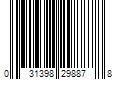 0 31398 29887 8